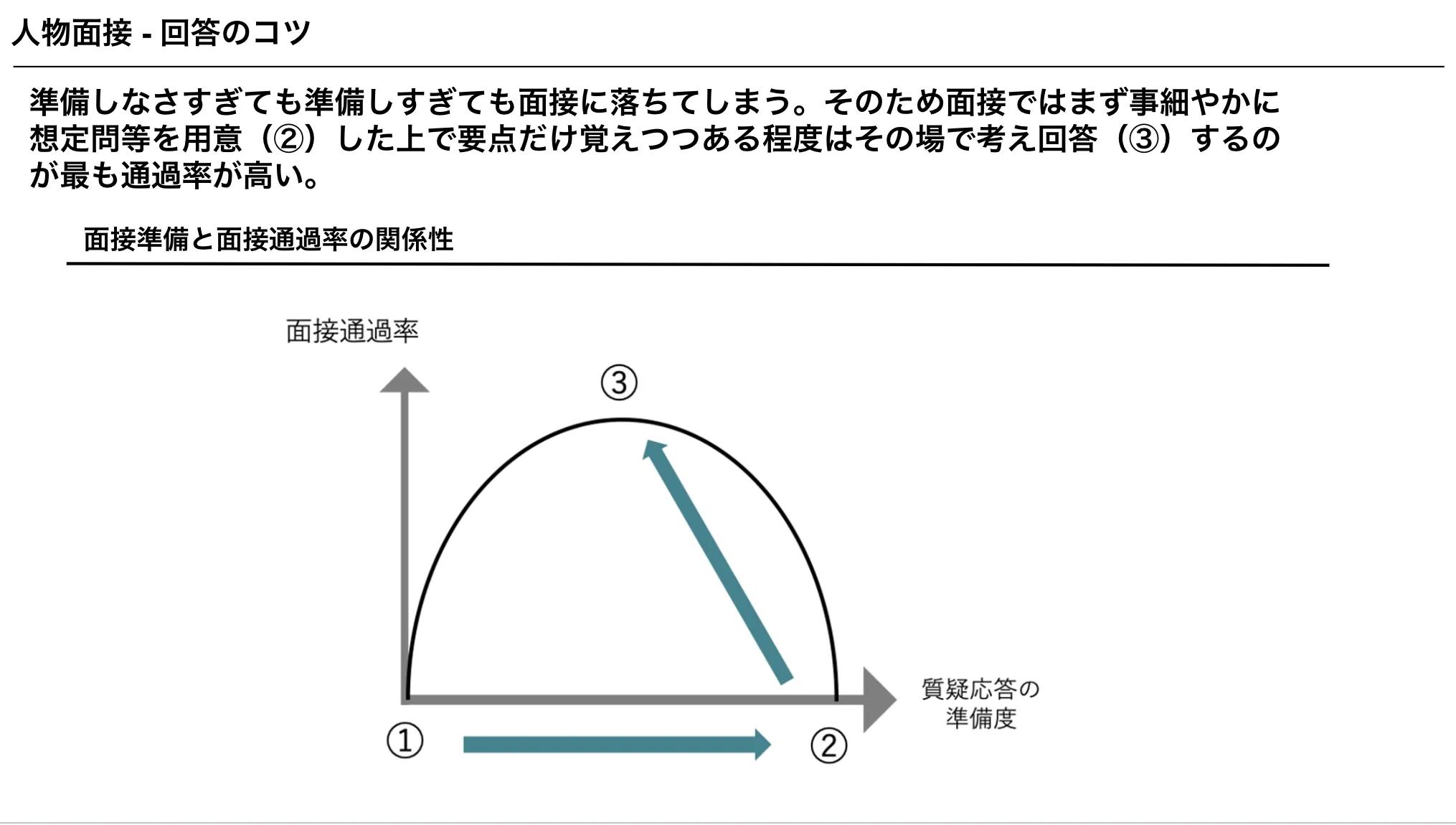 人物面接 - 回答のコツ

準備しなさすぎても準備しすぎても面接に落ちてしまう。そのため面接ではまず事細やかに想定問等を用意（②）した上で要点だけ覚えつつある程度はその場で考え回答（③）するのが最も通過率が高い。

面接準備と面接通過率の関係性

面接通過率

③

質疑応答の準備度

①

②